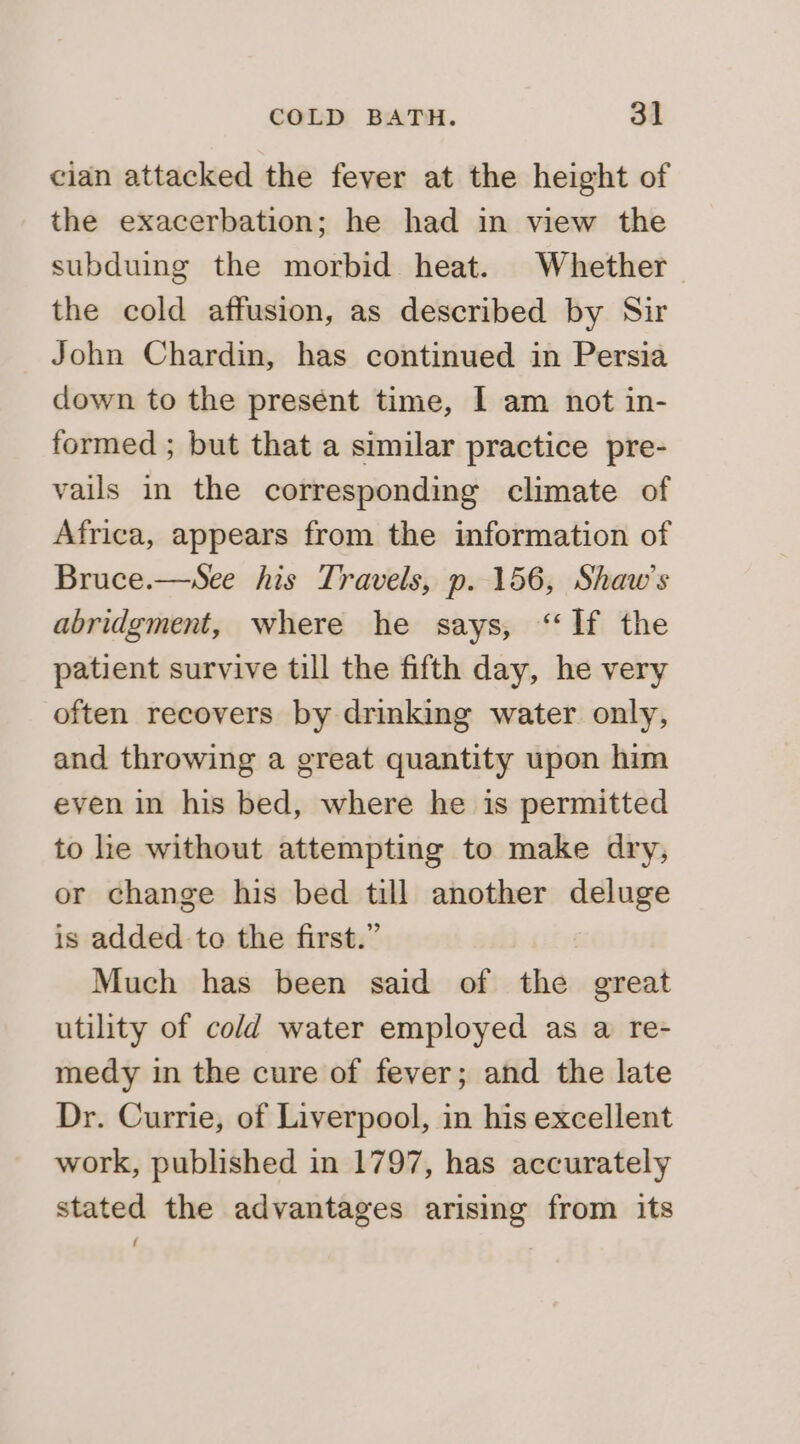 COLD BATH. 31

cian attacked the fever at the height of the exacerbation; he had in view the subduing the morbid heat. Whether the cold affusion, as described by Sir John Chardin, has continued in Persia down to the presént time, I am not informed ; but that a similar practice prevails in the corresponding climate of Africa, appears from the information of Bruce.—See his Travels, p. 156, Shaw's abridgment, where he says, "If the patient survive till the fifth day, he very often recovers by drinking water only, and throwing a great quantity upon him even in his bed, where he is permitted to lie without attempting to make dry, or change his bed till another deluge is added to the first."

Much has been said of the great utility of cold water employed as a remedy in the cure of fever; and the late Dr. Currie, of Liverpool, in his excellent work, published in 1797, has accurately stated the advantages arising from its